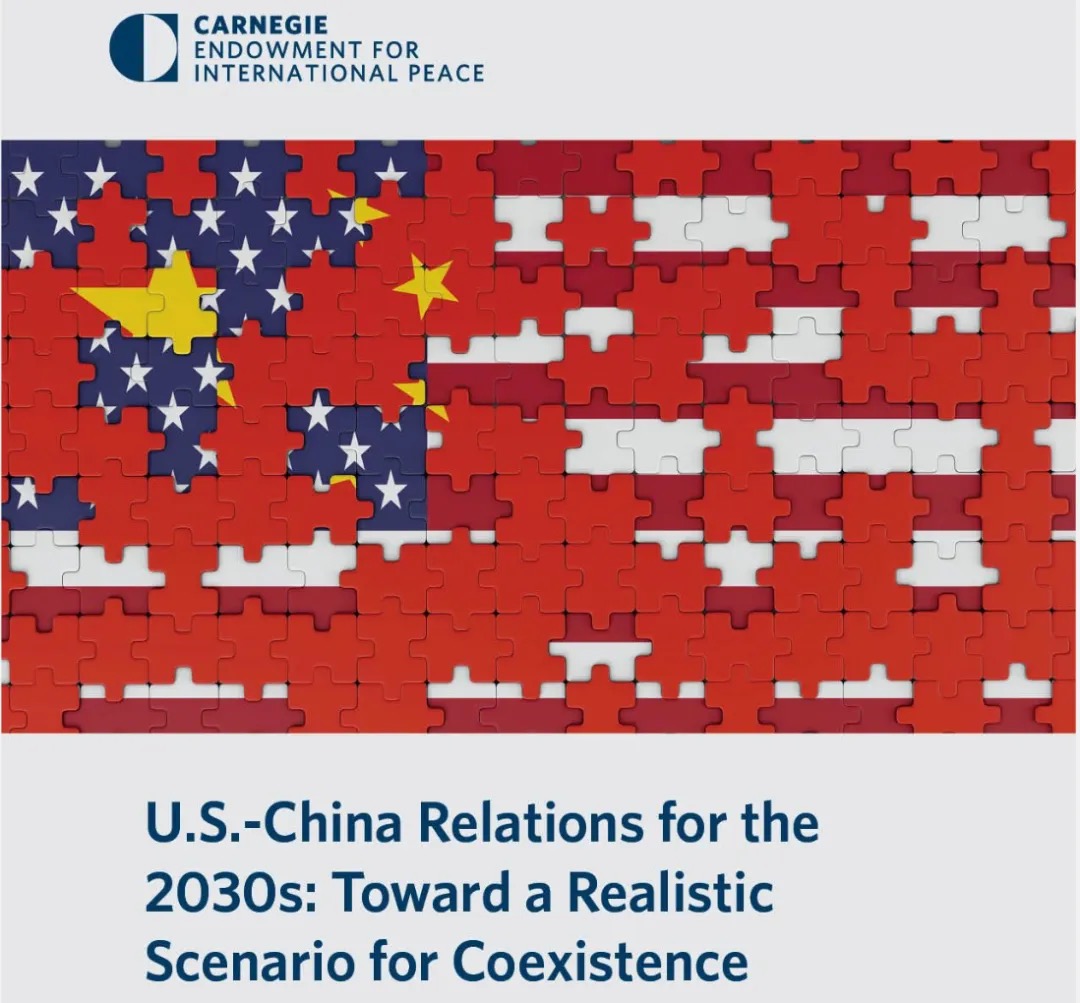 CARNEGIE
ENDOWMENT FOR
INTERNATIONAL PEACE

U.S.-China Relations for the 2030s: Toward a Realistic Scenario for Coexistence